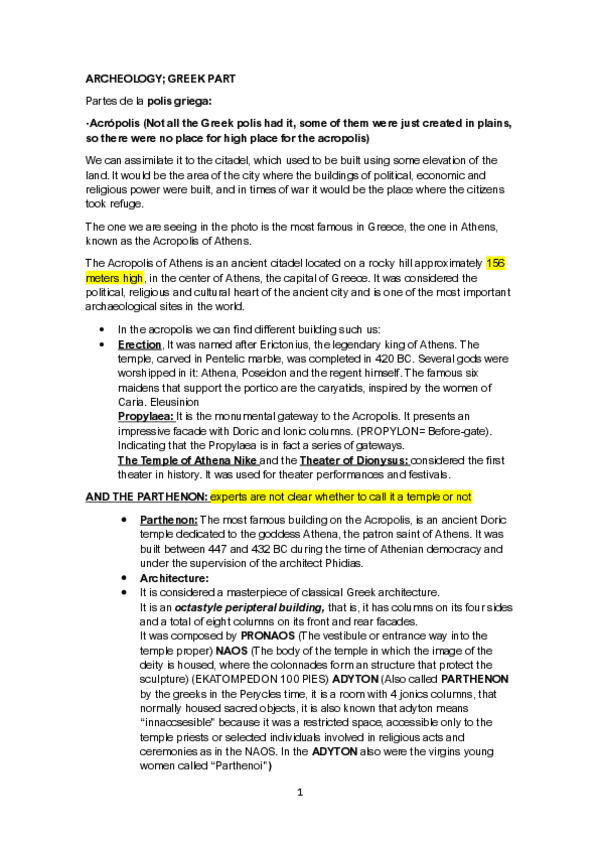 ARCHEOLOGY; GREEK PART

Partes de la polis griega:

·Acrópolis (Not all the Greek polis had it, some of them were just created in plains, so there were no place for high place for the acropolis)

We can assimilate it to the citadel, which used to be built using some elevation of the land. It would be the area of the city where the buildings of political, economic and religious power were built, and in times of war it would be the place where the citizens took refuge.

The one we are seeing in the photo is the most famous in Greece, the one in Athens, known as the Acropolis of Athens.

The Acropolis of Athens is an ancient citadel located on a rocky hill approximately 156 meters high, in the center of Athens, the capital of Greece. It was considered the political, religious and cultural heart of the ancient city and is one of the most important archaeological sites in the world.

• In the acropolis we can find different building such us:
• Erection, It was named after Erictonius, the legendary king of Athens. The temple, carved in Pentelic marble, was completed in 420 BC. Several gods were worshipped in it: Athena, Poseidon and the regent himself. The famous six maidens that support the portico are the caryatids, inspired by the women of Caria. Eleusinion
Propylaea: It is the monumental gateway to the Acropolis. It presents an impressive facade with Doric and Ionic columns. (PROPYLON= Before-gate). Indicating that the Propylaea is in fact a series of gateways.
The Temple of Athena Nike and the Theater of Dionysus: considered the first theater in history. It was used for theater performances and festivals.

AND THE PARTHENON: experts are not clear whether to call it a temple or not

• Parthenon: The most famous building on the Acropolis, is an ancient Doric temple dedicated to the goddess Athena, the patron saint of Athens. It was built between 447 and 432 BC during the time of Athenian democracy and under the supervision of the architect Phidias.
• Architecture:
• It is considered a masterpiece of classical Greek architecture.
It is an octastyle peripteral building, that is, it has columns on its four sides and a total of eight columns on its front and rear facades.
It was composed by PRONAOS (The vestibule or entrance way into the temple proper) NAOS (The body of the temple in which the image of the deity is housed, where the colonnades form an structure that protect the sculpture) (EKATOMPEDON 100 PIES) ADYTON (Also called PARTHENON by the greeks in the Perycles time, it is a room with 4 jonics columns, that normally housed sacred objects, it is also known that adyton means "innaccsesible" because it was a restricted space, accessible only to the temple priests or selected individuals involved in religious acts and ceremonies as in the NAOS. In the ADYTON also were the virgins young women called "Parthenoi")

1